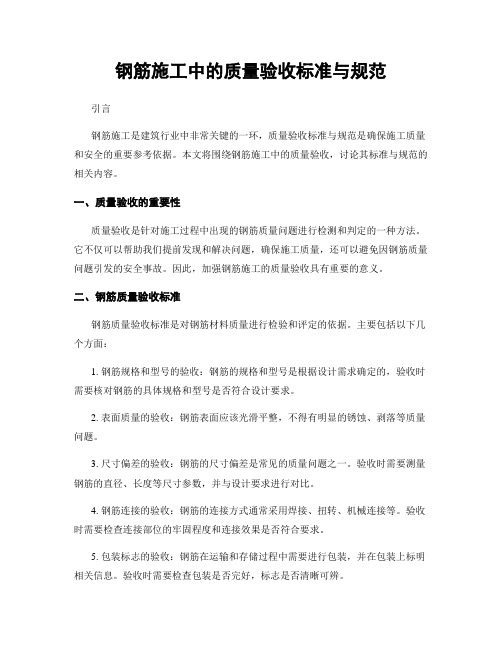 钢筋施工中的质量验收标准与规范

引言

钢筋施工是建筑行业中非常关键的一环，质量验收标准与规范是确保施工质量和安全的重要参考依据。本文将围绕钢筋施工中的质量验收，讨论其标准与规范的相关内容。

一、质量验收的重要性

质量验收是针对施工过程中出现的钢筋质量问题进行检测和判定的一种方法。它不仅可以帮助我们提前发现和解决问题，确保施工质量，还可以避免因钢筋质量问题引发的安全事故。因此，加强钢筋施工的质量验收具有重要的意义。

二、钢筋质量验收标准

钢筋质量验收标准是对钢筋材料质量进行检验和评定的依据。主要包括以下几个方面：

1. 钢筋规格和型号的验收：钢筋的规格和型号是根据设计需求确定的，验收时需要核对钢筋的具体规格和型号是否符合设计要求。

2. 表面质量的验收：钢筋表面应该光滑平整，不得有明显的锈蚀、剥落等质量问题。

3. 尺寸偏差的验收：钢筋的尺寸偏差是常见的质量问题之一。验收时需要测量钢筋的直径、长度等尺寸参数，并与设计要求进行对比。

4. 钢筋连接的验收：钢筋的连接方式通常采用焊接、扭转、机械连接等。验收时需要检查连接部位的牢固程度和连接效果是否符合要求。

5. 包装标志的验收：钢筋在运输和存储过程中需要进行包装，并在包装上标明相关信息。验收时需要检查包装是否完好，标志是否清晰可辨。